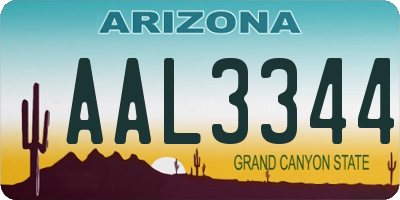 ARIZONA

AAL3344

GRAND CANYON STATE